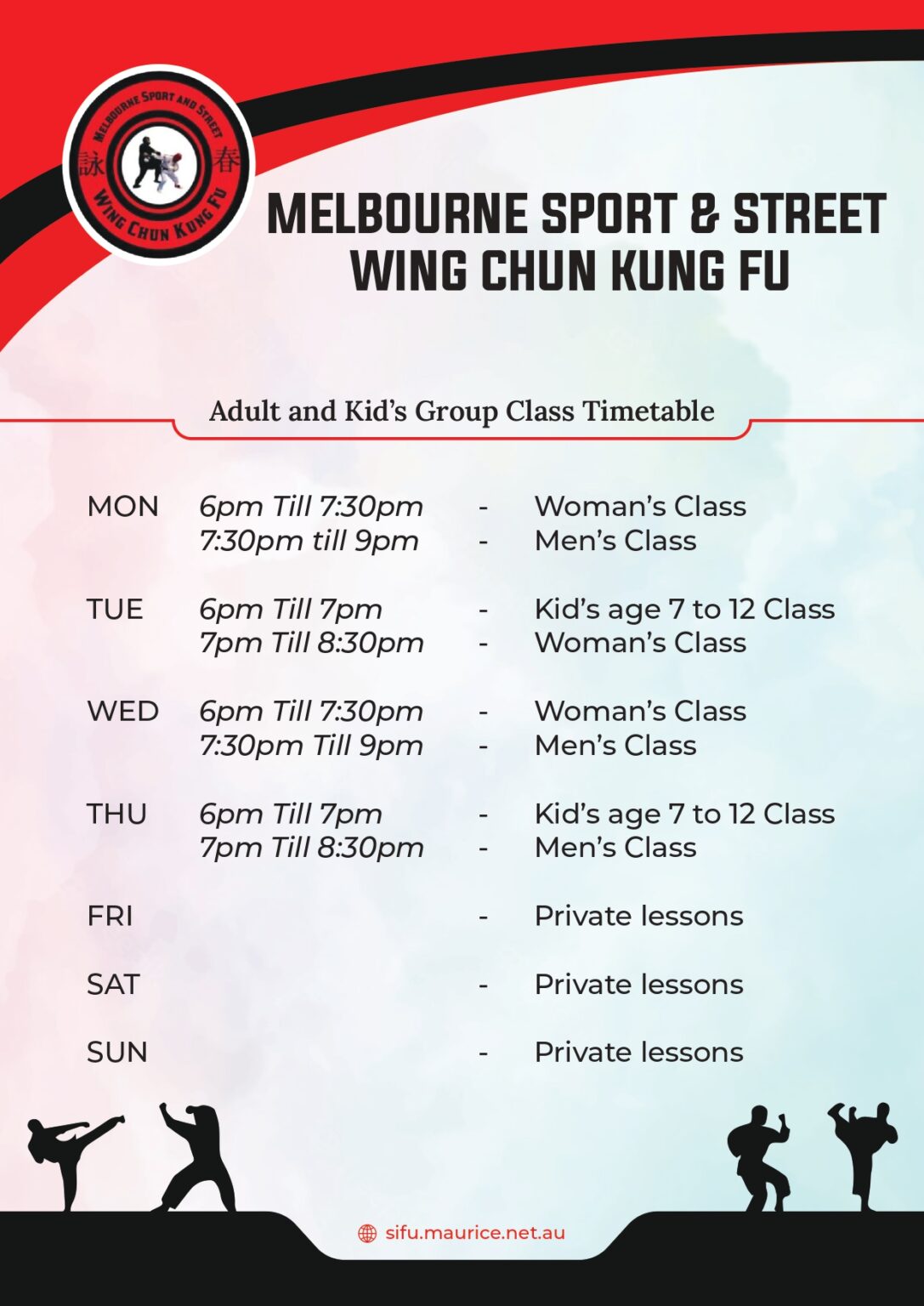 MELBOURNE SPORT AND STREET
詠 春
WING CHUN KUNG FU

MELBOURNE SPORT & STREET WING CHUN KUNG FU

Adult and Kid's Group Class Timetable

| | | | |
|---|---|---|---|
| MON | 6pm Till 7:30pm | - | Woman's Class |
| | 7:30pm till 9pm | - | Men's Class |
| TUE | 6pm Till 7pm | - | Kid's age 7 to 12 Class |
| | 7pm Till 8:30pm | - | Woman's Class |
| WED | 6pm Till 7:30pm | - | Woman's Class |
| | 7:30pm Till 9pm | - | Men's Class |
| THU | 6pm Till 7pm | - | Kid's age 7 to 12 Class |
| | 7pm Till 8:30pm | - | Men's Class |
| FRI | | - | Private lessons |
| SAT | | - | Private lessons |
| SUN | | - | Private lessons |

sifu.maurice.net.au